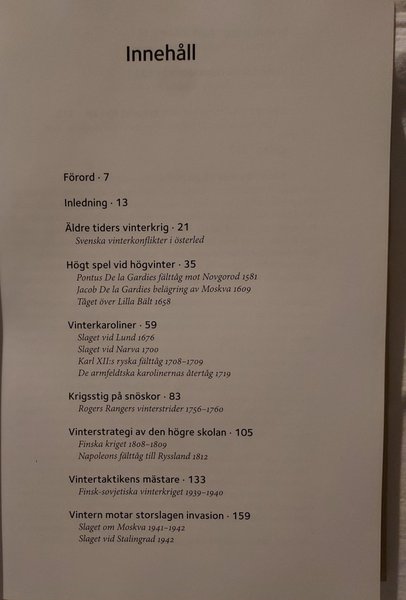 Innehåll

Förord · 7

Inledning · 13

Äldre tiders vinterkrig · 21
Svenska vinterkonflikter i österled

Högt spel vid högvinter · 35
Pontus De la Gardies fälttåg mot Novgorod 1581
Jacob De la Gardies belägring av Moskva 1609
Tåget över Lilla Bält 1658

Vinterkaroliner · 59
Slaget vid Lund 1676
Slaget vid Narva 1700
Karl XII:s ryska fälttåg 1708–1709
De armfeldtska karolinernas återtåg 1719

Krigsstig på snöskor · 83
Rogers Rangers vinterstrider 1756–1760

Vinterstrategi av den högre skolan · 105
Finska kriget 1808–1809
Napoleons fälttåg till Ryssland 1812

Vintertaktikens mästare · 133
Finsk-sovjetiska vinterkriget 1939–1940

Vintern motar storslagen invasion · 159
Slaget om Moskva 1941–1942
Slaget vid Stalingrad 1942